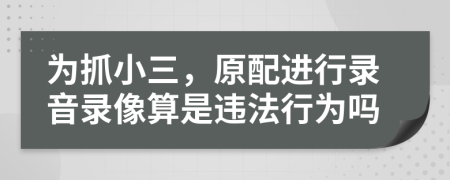 为抓小三，原配进行录音录像算是违法行为吗